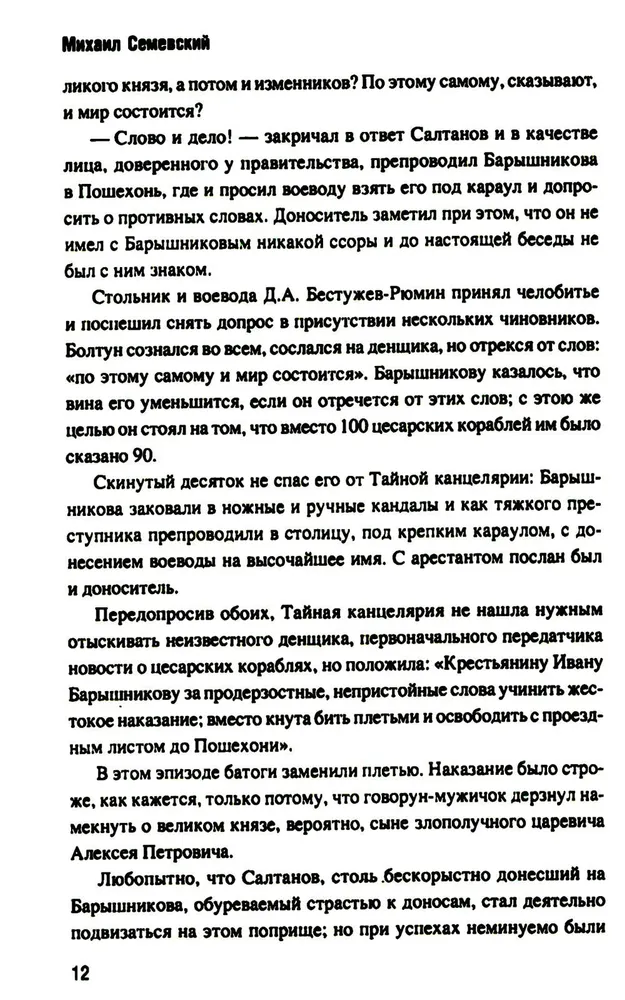 Михаил Семевский

ликого князя, а потом и изменников? По этому самому, сказывают, и мир состоится?

— Слово и дело! — закричал в ответ Салтанов и в качестве лица, доверенного у правительства, препроводил Барышникова в Пошехонь, где и просил воеводу взять его под караул и допросить о противных словах. Доноситель заметил при этом, что он не имел с Барышниковым никакой ссоры и до настоящей беседы не был с ним знаком.

Стольник и воевода Д.А. Бестужев-Рюмин принял челобитье и поспешил снять допрос в присутствии нескольких чиновников. Болтун сознался во всем, сослался на денщика, но отрекся от слов: «по этому самому и мир состоится». Барышникову казалось, что вина его уменьшится, если он отречется от этих слов; с этою же целью он стоял на том, что вместо 100 цесарских кораблей им было сказано 90.

Скинутый десяток не спас его от Тайной канцелярии: Барышникова заковали в ножные и ручные кандалы и как тяжкого преступника препроводили в столицу, под крепким караулом, с донесением воеводы на высочайшее имя. С арестантом послан был и доноситель.

Передопросив обоих, Тайная канцелярия не нашла нужным отыскивать неизвестного денщика, первоначального передатчика новости о цесарских кораблях, но положила: «Крестьянину Ивану Барышникову за продерзостные, непристойные слова учинить жестокое наказание; вместо кнута бить плетьми и освободить с проездным листом до Пошехони».

В этом эпизоде батоги заменили плетью. Наказание было строже, как кажется, только потому, что говорун-мужичок дерзнул намекнуть о великом князе, вероятно, сыне злополучного царевича Алексея Петровича.

Любопытно, что Салтанов, столь бескорыстно донесший на Барышникова, обуреваемый страстью к доносам, стал деятельно подвизаться на этом поприще; но при успехах неминуемо были

12